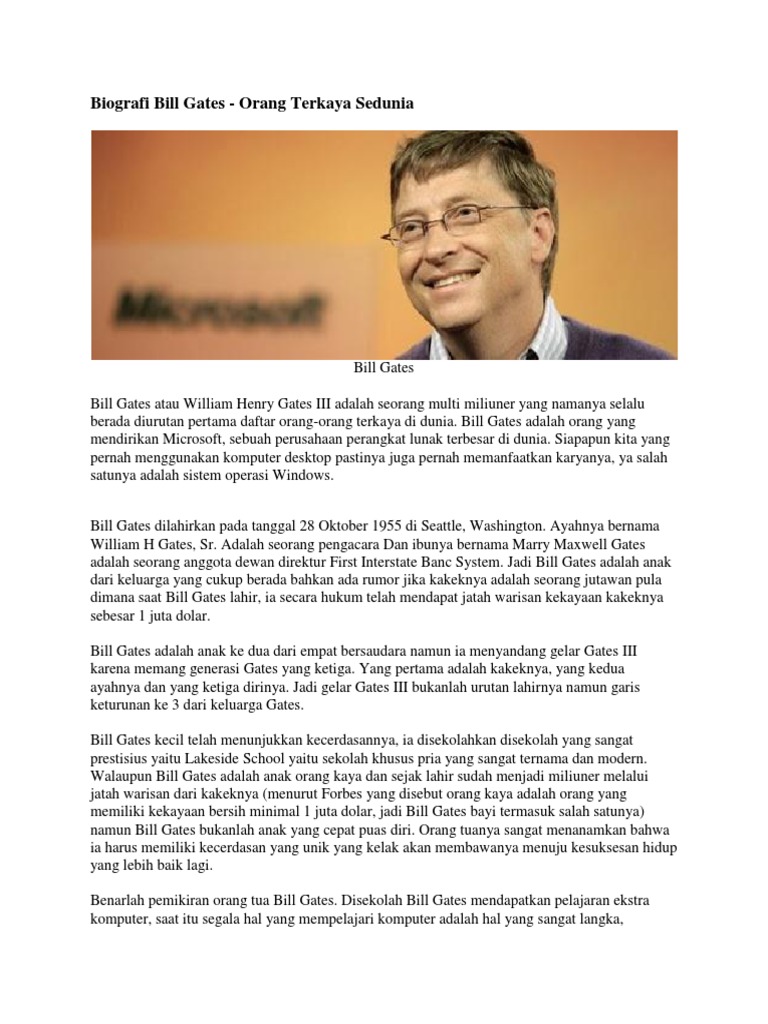 Biografi Bill Gates - Orang Terkaya Sedunia

Microsoft

Bill Gates

Bill Gates atau William Henry Gates III adalah seorang multi miliuner yang namanya selalu berada diurutan pertama daftar orang-orang terkaya di dunia. Bill Gates adalah orang yang mendirikan Microsoft, sebuah perusahaan perangkat lunak terbesar di dunia. Siapapun kita yang pernah menggunakan komputer desktop pastinya juga pernah memanfaatkan karyanya, ya salah satunya adalah sistem operasi Windows.

Bill Gates dilahirkan pada tanggal 28 Oktober 1955 di Seattle, Washington. Ayahnya bernama William H Gates, Sr. Adalah seorang pengacara Dan ibunya bernama Marry Maxwell Gates adalah seorang anggota dewan direktur First Interstate Banc System. Jadi Bill Gates adalah anak dari keluarga yang cukup berada bahkan ada rumor jika kakeknya adalah seorang jutawan pula dimana saat Bill Gates lahir, ia secara hukum telah mendapat jatah warisan kekayaan kakeknya sebesar 1 juta dolar.

Bill Gates adalah anak ke dua dari empat bersaudara namun ia menyandang gelar Gates III karena memang generasi Gates yang ketiga. Yang pertama adalah kakeknya, yang kedua ayahnya dan yang ketiga dirinya. Jadi gelar Gates III bukanlah urutan lahirnya namun garis keturunan ke 3 dari keluarga Gates.

Bill Gates kecil telah menunjukkan kecerdasannya, ia disekolahkan disekolah yang sangat prestisius yaitu Lakeside School yaitu sekolah khusus pria yang sangat ternama dan modern. Walaupun Bill Gates adalah anak orang kaya dan sejak lahir sudah menjadi miliuner melalui jatah warisan dari kakeknya (menurut Forbes yang disebut orang kaya adalah orang yang memiliki kekayaan bersih minimal 1 juta dolar, jadi Bill Gates bayi termasuk salah satunya) namun Bill Gates bukanlah anak yang cepat puas diri. Orang tuanya sangat menanamkan bahwa ia harus memiliki kecerdasan yang unik yang kelak akan membawanya menuju kesuksesan hidup yang lebih baik lagi.

Benarlah pemikiran orang tua Bill Gates. Disekolah Bill Gates mendapatkan pelajaran ekstra komputer, saat itu segala hal yang mempelajari komputer adalah hal yang sangat langka,